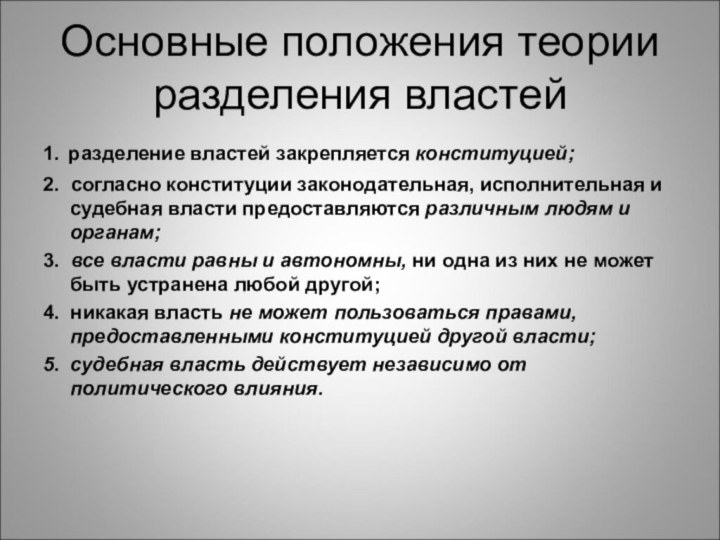 Основные положения теории разделения властей

1. разделение властей закрепляется конституцией;

2. согласно конституции законодательная, исполнительная и судебная власти предоставляются различным людям и органам;

3. все власти равны и автономны, ни одна из них не может быть устранена любой другой;

4. никакая власть не может пользоваться правами, предоставленными конституцией другой власти;

5. судебная власть действует независимо от политического влияния.